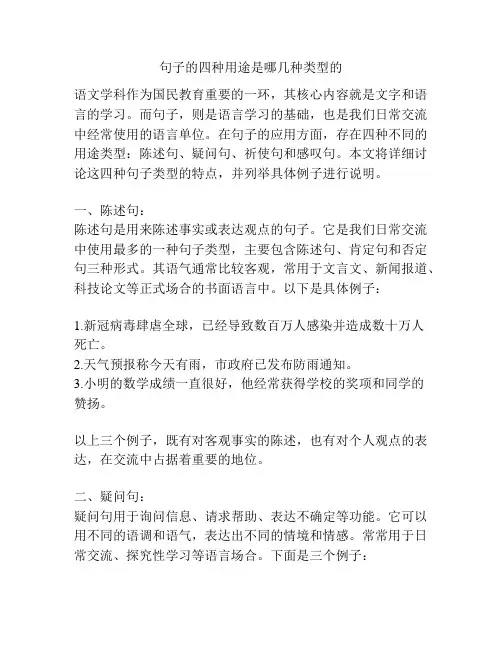 句子的四种用途是哪几种类型的

语文学科作为国民教育重要的一环，其核心内容就是文字和语言的学习。而句子，则是语言学习的基础，也是我们日常交流中经常使用的语言单位。在句子的应用方面，存在四种不同的用途类型：陈述句、疑问句、祈使句和感叹句。本文将详细讨论这四种句子类型的特点，并列举具体例子进行说明。

一、陈述句：
陈述句是用来陈述事实或表达观点的句子。它是我们日常交流中使用最多的一种句子类型，主要包含陈述句、肯定句和否定句三种形式。其语气通常比较客观，常用于文言文、新闻报道、科技论文等正式场合的书面语言中。以下是具体例子：

1.新冠病毒肆虐全球，已经导致数百万人感染并造成数十万人死亡。
2.天气预报称今天有雨，市政府已发布防雨通知。
3.小明的数学成绩一直很好，他经常获得学校的奖项和同学的赞扬。

以上三个例子，既有对客观事实的陈述，也有对个人观点的表达，在交流中占据着重要的地位。

二、疑问句：
疑问句用于询问信息、请求帮助、表达不确定等功能。它可以用不同的语调和语气，表达出不同的情境和情感。常常用于日常交流、探究性学习等语言场合。下面是三个例子：